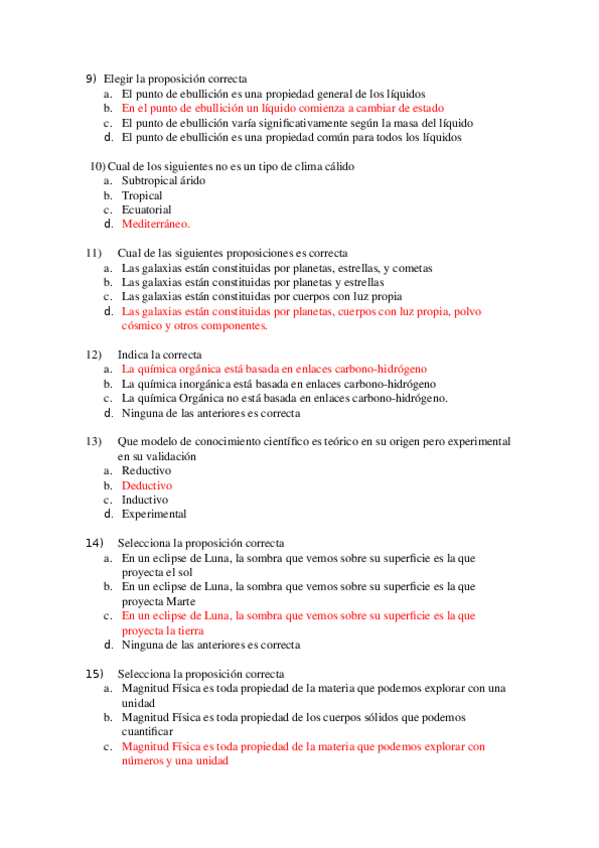 9) Elegir la proposición correcta
a. El punto de ebullición es una propiedad general de los líquidos
b. En el punto de ebullición un líquido comienza a cambiar de estado
c. El punto de ebullición varía significativamente según la masa del líquido
d. El punto de ebullición es una propiedad común para todos los líquidos

10) Cual de los siguientes no es un tipo de clima cálido
a. Subtropical árido
b. Tropical
c. Ecuatorial
d. Mediterráneo.

11) Cual de las siguientes proposiciones es correcta
a. Las galaxias están constituidas por planetas, estrellas, y cometas
b. Las galaxias están constituidas por planetas y estrellas
c. Las galaxias están constituidas por cuerpos con luz propia
d. Las galaxias están constituidas por planetas, cuerpos con luz propia, polvo cósmico y otros componentes.

12) Indica la correcta
a. La química orgánica está basada en enlaces carbono-hidrógeno
b. La química inorgánica está basada en enlaces carbono-hidrógeno
c. La química Orgánica no está basada en enlaces carbono-hidrógeno.
d. Ninguna de las anteriores es correcta

13) Que modelo de conocimiento científico es teórico en su origen pero experimental en su validación
a. Reductivo
b. Deductivo
c. Inductivo
d. Experimental

14) Selecciona la proposición correcta
a. En un eclipse de Luna, la sombra que vemos sobre su superficie es la que proyecta el sol
b. En un eclipse de Luna, la sombra que vemos sobre su superficie es la que proyecta Marte
c. En un eclipse de Luna, la sombra que vemos sobre su superficie es la que proyecta la tierra
d. Ninguna de las anteriores es correcta

15) Selecciona la proposición correcta
a. Magnitud Física es toda propiedad de la materia que podemos explorar con una unidad
b. Magnitud Física es toda propiedad de los cuerpos sólidos que podemos cuantificar
c. Magnitud Física es toda propiedad de la materia que podemos explorar con números y una unidad